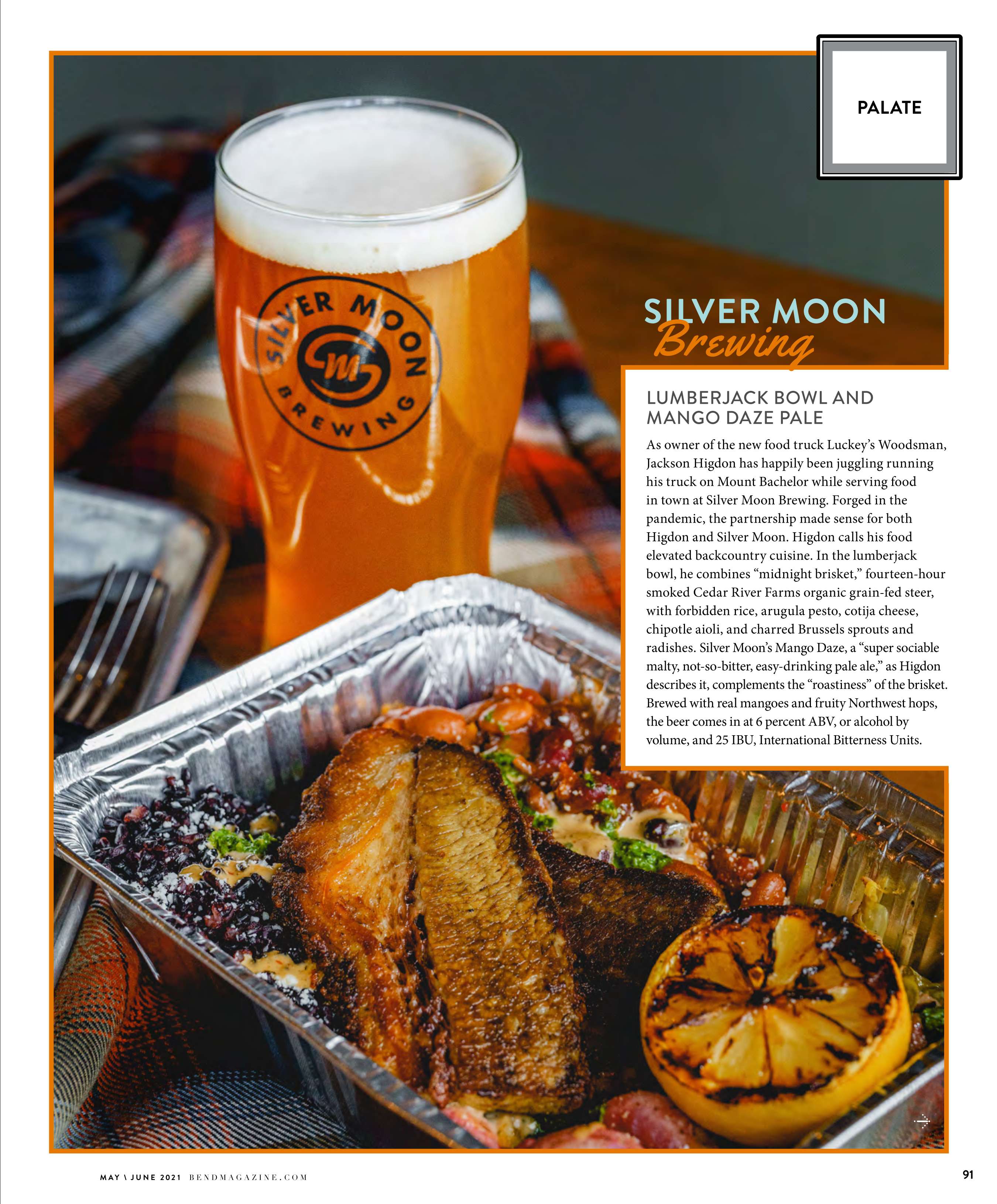 PALATE

SILVER MOON BREWING

SILVER MOON
Brewing

LUMBERJACK BOWL AND MANGO DAZE PALE

As owner of the new food truck Luckey's Woodsman, Jackson Higdon has happily been juggling running his truck on Mount Bachelor while serving food in town at Silver Moon Brewing. Forged in the pandemic, the partnership made sense for both Higdon and Silver Moon. Higdon calls his food elevated backcountry cuisine. In the lumberjack bowl, he combines "midnight brisket," fourteen-hour smoked Cedar River Farms organic grain-fed steer, with forbidden rice, arugula pesto, cotija cheese, chipotle aioli, and charred Brussels sprouts and radishes. Silver Moon's Mango Daze, a "super sociable malty, not-so-bitter, easy-drinking pale ale," as Higdon describes it, complements the "roastiness" of the brisket. Brewed with real mangoes and fruity Northwest hops, the beer comes in at 6 percent ABV, or alcohol by volume, and 25 IBU, International Bitterness Units.

MAY \ JUNE 2021 BENDMAGAZINE.COM

91